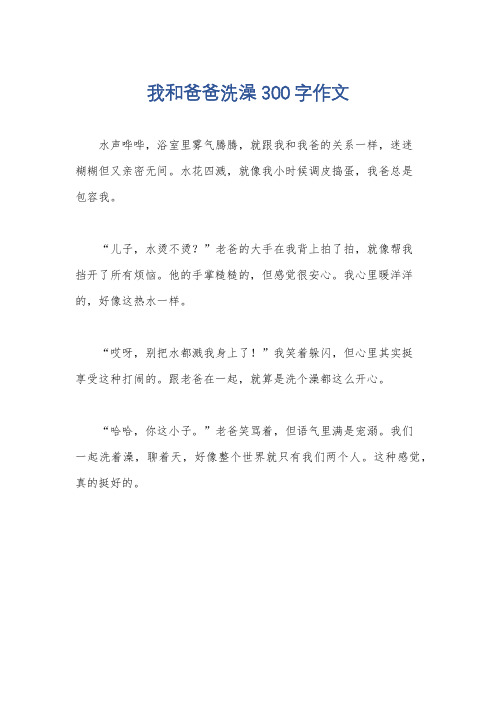 我和爸爸洗澡300字作文

水声哗哗，浴室里雾气腾腾，就跟我和我爸的关系一样，迷迷糊糊但又亲密无间。水花四溅，就像我小时候调皮捣蛋，我爸总是包容我。

“儿子，水烫不烫？”老爸的大手在我背上拍了拍，就像帮我挡开了所有烦恼。他的手掌糙糙的，但感觉很安心。我心里暖洋洋的，好像这热水一样。

“哎呀，别把水都溅我身上了！”我笑着躲闪，但心里其实挺享受这种打闹的。跟老爸在一起，就算是洗个澡都这么开心。

“哈哈，你这小子。”老爸笑骂着，但语气里满是宠溺。我们一起洗着澡，聊着天，好像整个世界就只有我们两个人。这种感觉，真的挺好的。